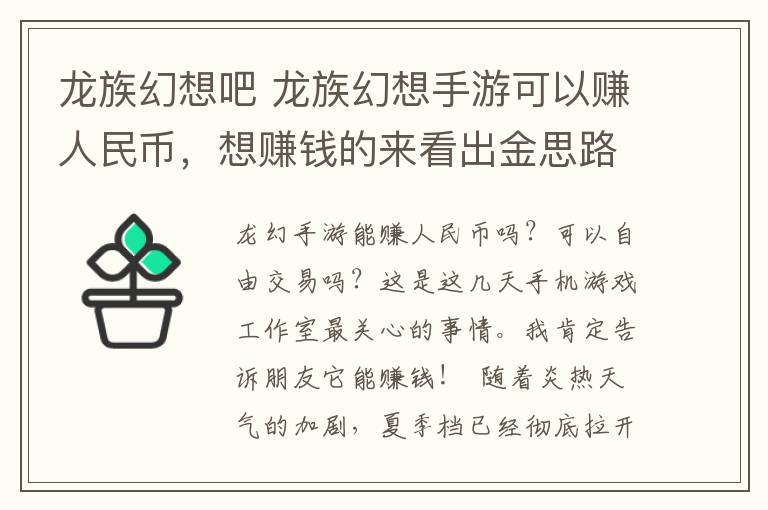 龙族幻想吧 龙族幻想手游可以赚人民币，想赚钱的来看出金思路

龙幻手游能赚人民币吗？可以自由交易吗？这是这几天手机游戏工作室最关心的事情。我肯定告诉朋友它能赚钱！ 随着炎热天气的加剧，夏季档已经彻底拉开